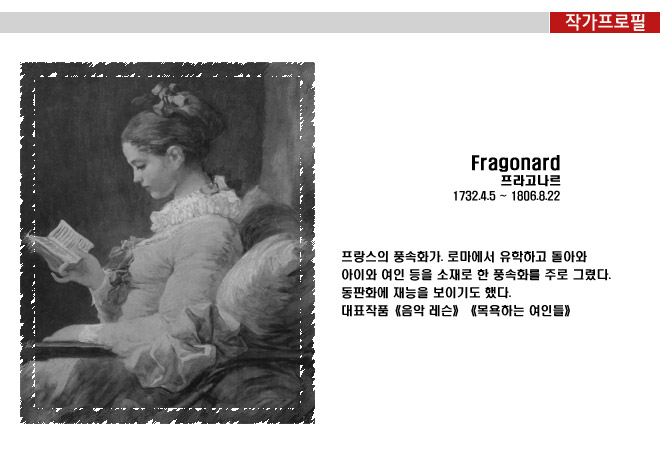 작가프로필

Fragonard
프라고나르
1732.4.5 ~ 1806.8.22

프랑스의 풍속화가. 로마에서 유학하고 돌아와
아이와 여인 등을 소재로 한 풍속화를 주로 그렸다.
동판화에 재능을 보이기도 했다.
대표작품 《음악 레슨》 《목욕하는 여인들》